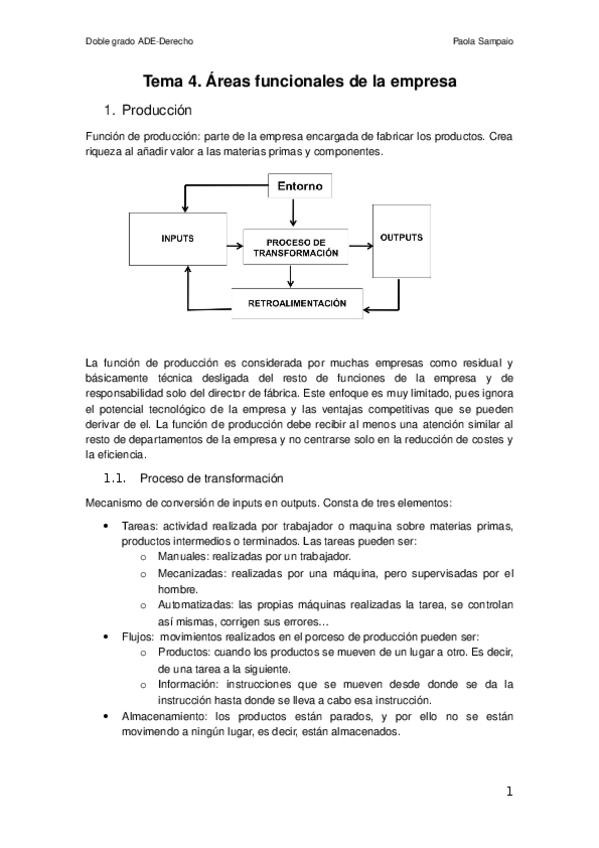 Doble grado ADE-Derecho

Paola Sampaio

Tema 4. Áreas funcionales de la empresa

1. Producción

Función de producción: parte de la empresa encargada de fabricar los productos. Crea riqueza al añadir valor a las materias primas y componentes.

Entorno

INPUTS

PROCESO DE TRANSFORMACIÓN

OUTPUTS

RETROALIMENTACIÓN

La función de producción es considerada por muchas empresas como residual y básicamente técnica desligada del resto de funciones de la empresa y de responsabilidad solo del director de fábrica. Este enfoque es muy limitado, pues ignora el potencial tecnológico de la empresa y las ventajas competitivas que se pueden derivar de el. La función de producción debe recibir al menos una atención similar al resto de departamentos de la empresa y no centrarse solo en la reducción de costes y la eficiencia.

1.1. Proceso de transformación

Mecanismo de conversión de inputs en outputs. Consta de tres elementos:

• Tareas: actividad realizada por trabajador o maquina sobre materias primas, productos intermedios o terminados. Las tareas pueden ser:
  o Manuales: realizadas por un trabajador.
  o Mecanizadas: realizadas por una máquina, pero supervisadas por el hombre.
  o Automatizadas: las propias máquinas realizadas la tarea, se controlan así mismas, corrigen sus errores…
• Flujos: movimientos realizados en el porceso de producción pueden ser:
  o Productos: cuando los productos se mueven de un lugar a otro. Es decir, de una tarea a la siguiente.
  o Información: instrucciones que se mueven desde donde se da la instrucción hasta donde se lleva a cabo esa instrucción.
• Almacenamiento: los productos están parados, y por ello no se están movimendo a ningún lugar, es decir, están almacenados.

1